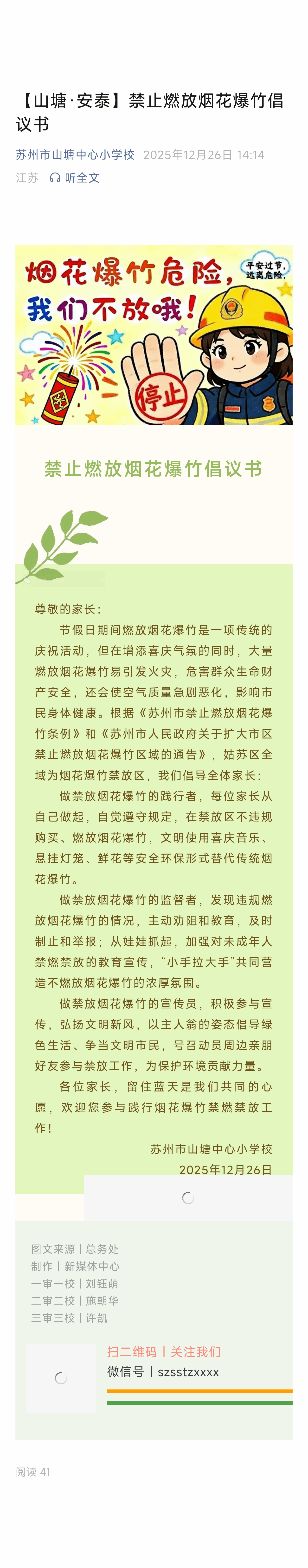 【山塘·安泰】禁止燃放烟花爆竹倡议书

苏州市山塘中心小学校 2025年12月26日 14:14
江苏 听全文

烟花爆竹危险，我们不放哦！
平安过节，远离危险。
停止

禁止燃放烟花爆竹倡议书

尊敬的家长：

节假日期间燃放烟花爆竹是一项传统的庆祝活动，但在增添喜庆气氛的同时，大量燃放烟花爆竹易引发火灾，危害群众生命财产安全，还会使空气质量急剧恶化，影响市民身体健康。根据《苏州市禁止燃放烟花爆竹条例》和《苏州市人民政府关于扩大市区禁止燃放烟花爆竹区域的通告》，姑苏区全域为烟花爆竹禁放区，我们倡导全体家长：

做禁放烟花爆竹的践行者，每位家长从自己做起，自觉遵守规定，在禁放区不违规购买、燃放烟花爆竹，文明使用喜庆音乐、悬挂灯笼、鲜花等安全环保形式替代传统烟花爆竹。

做禁放烟花爆竹的监督者，发现违规燃放烟花爆竹的情况，主动劝阻和教育，及时制止和举报；从娃娃抓起，加强对未成年人禁燃禁放的教育宣传，“小手拉大手”共同营造不燃放烟花爆竹的浓厚氛围。

做禁放烟花爆竹的宣传员，积极参与宣传，弘扬文明新风，以主人翁的姿态倡导绿色生活、争当文明市民，号召动员周边亲朋好友参与禁放工作，为保护环境贡献力量。

各位家长，留住蓝天是我们共同的心愿，欢迎您参与践行烟花爆竹禁燃禁放工作！

苏州市山塘中心小学校
2025年12月26日

图文来源丨总务处
制作丨新媒体中心
一审一校丨刘钰萌
二审二校丨施朝华
三审三校丨许凯

扫二维码丨关注我们
微信号丨szsstzxxxx

阅读 41